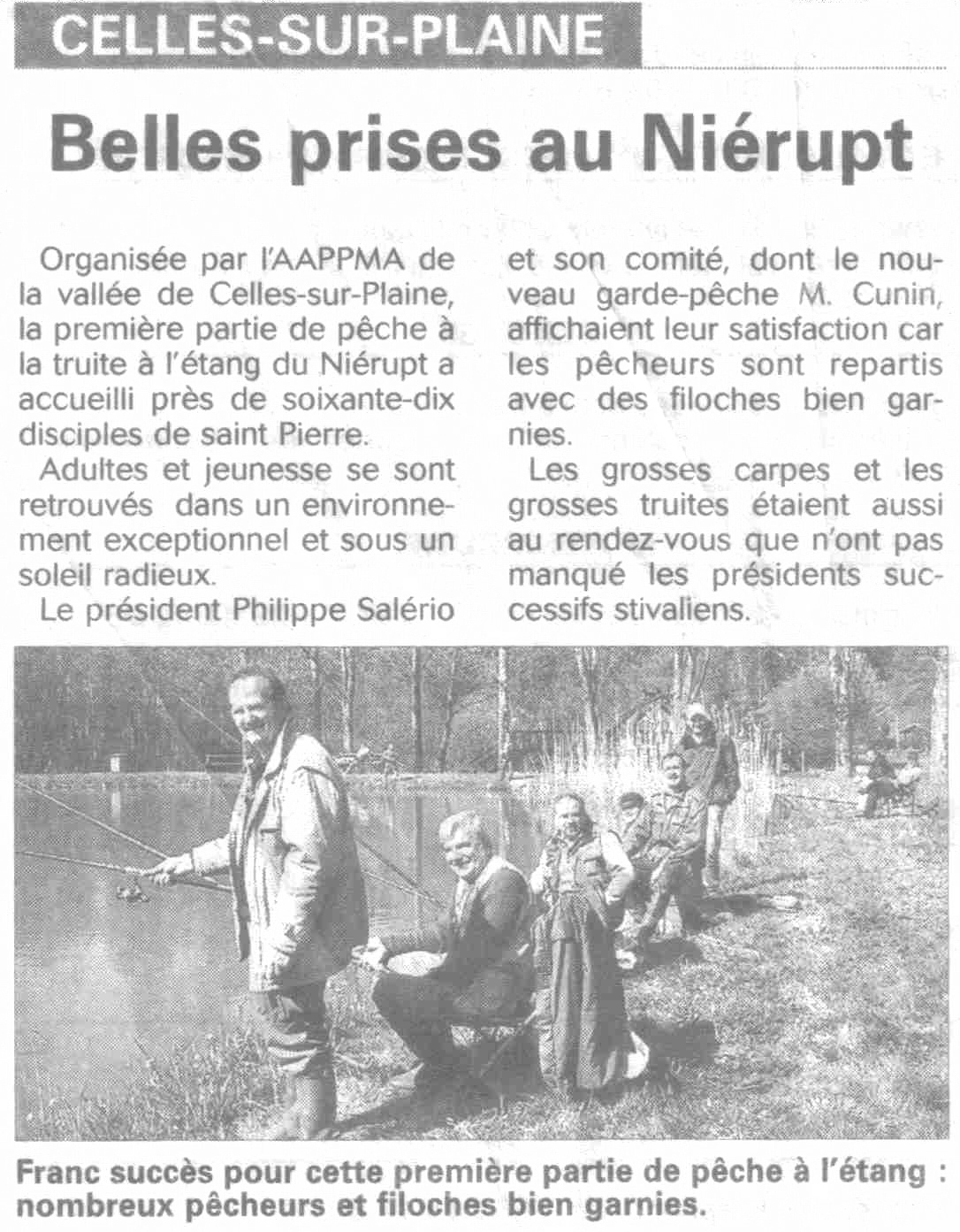 CELLES-SUR-PLAINE

Belles prises au Niérupt

Organisée par l'AAPPMA de la vallée de Celles-sur-Plaine, la première partie de pêche à la truite à l'étang du Niérupt a accueilli près de soixante-dix disciples de saint Pierre.

Adultes et jeunesse se sont retrouvés dans un environnement exceptionnel et sous un soleil radieux.

Le président Philippe Salério et son comité, dont le nouveau garde-pêche M. Cunin, affichaient leur satisfaction car les pêcheurs sont repartis avec des filoches bien garnies.

Les grosses carpes et les grosses truites étaient aussi au rendez-vous que n'ont pas manqué les présidents successifs stivaliens.

Franc succès pour cette première partie de pêche à l'étang : nombreux pêcheurs et filoches bien garnies.